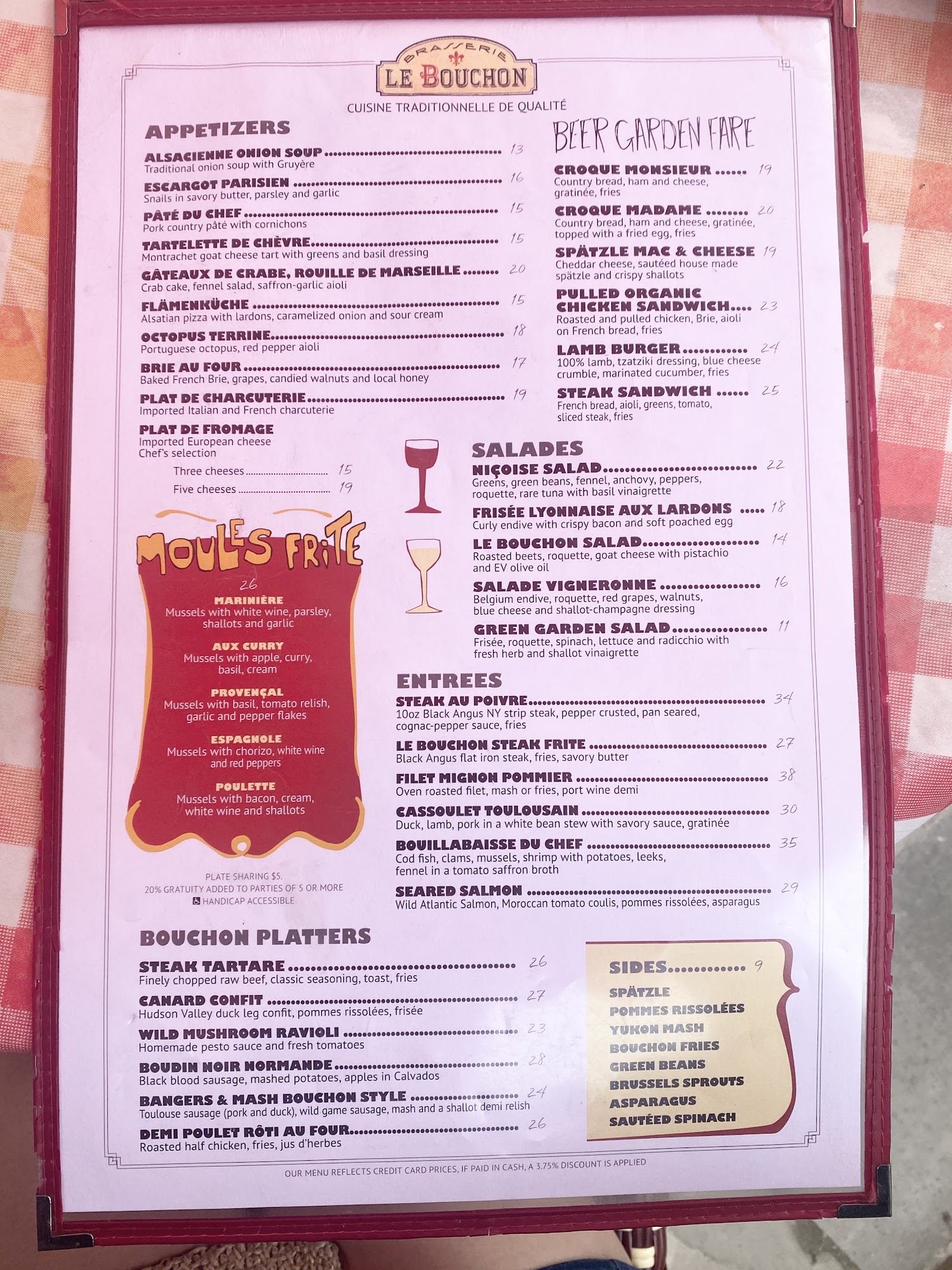 BRASSERIE
LE BOUCHON
CUISINE TRADITIONNELLE DE QUALITÉ

APPETIZERS

ALSACIENNE ONION SOUP 13
Traditional onion soup with Gruyère

ESCARGOT PARISIEN 16
Snails in savory butter, parsley and garlic

PÂTÉ DU CHEF 15
Pork country pâté with cornichons

TARTELETTE DE CHÈVRE 15
Montrachet goat cheese tart with greens and basil dressing

GÂTEAUX DE CRABE, ROUILLE DE MARSEILLE 20
Crab cake, fennel salad, saffron-garlic aioli

FLÄMENKÜCHE 15
Alsatian pizza with lardons, caramelized onion and sour cream

OCTOPUS TERRINE 18
Portuguese octopus, red pepper aioli

BRIE AU FOUR 17
Baked French Brie, grapes, candied walnuts and local honey

PLAT DE CHARCUTERIE 19
Imported Italian and French charcuterie

PLAT DE FROMAGE
Imported European cheese
Chef's selection
Three cheeses 15
Five cheeses 19

MOULES FRITE
26

MARINIÈRE
Mussels with white wine, parsley, shallots and garlic

AUX CURRY
Mussels with apple, curry, basil, cream

PROVENÇAL
Mussels with basil, tomato relish, garlic and pepper flakes

ESPAGNOLE
Mussels with chorizo, white wine and red peppers

POULETTE
Mussels with bacon, cream, white wine and shallots

PLATE SHARING $5.
20% GRATUITY ADDED TO PARTIES OF 5 OR MORE
HANDICAP ACCESSIBLE

BEER GARDEN FARE

CROQUE MONSIEUR 19
Country bread, ham and cheese, gratinée, fries

CROQUE MADAME 20
Country bread, ham and cheese, gratinée, topped with a fried egg, fries

SPÄTZLE MAC & CHEESE 19
Cheddar cheese, sautéed house made spätzle and crispy shallots

PULLED ORGANIC CHICKEN SANDWICH 23
Roasted and pulled chicken, Brie, aioli on French bread, fries

LAMB BURGER 24
100% lamb, tzatziki dressing, blue cheese crumble, marinated cucumber, fries

STEAK SANDWICH 25
French bread, aioli, greens, tomato, sliced steak, fries

SALADES

NIÇOISE SALAD 22
Greens, green beans, fennel, anchovy, peppers, roquette, rare tuna with basil vinaigrette

FRISÉE LYONNAISE AUX LARDONS 18
Curly endive with crispy bacon and soft poached egg

LE BOUCHON SALAD 14
Roasted beets, roquette, goat cheese with pistachio and EV olive oil

SALADE VIGNERONNE 16
Belgium endive, roquette, red grapes, walnuts, blue cheese and shallot-champagne dressing

GREEN GARDEN SALAD 11
Frisée, roquette, spinach, lettuce and radicchio with fresh herb and shallot vinaigrette

ENTREES

STEAK AU POIVRE 34
10oz Black Angus NY strip steak, pepper crusted, pan seared, cognac-pepper sauce, fries

LE BOUCHON STEAK FRITE 27
Black Angus flat iron steak, fries, savory butter

FILET MIGNON POMMIER 38
Oven roasted filet, mash or fries, port wine demi

CASSOULET TOULOUSAIN 30
Duck, lamb, pork in a white bean stew with savory sauce, gratinée

BOUILLABAISSE DU CHEF 35
Cod fish, clams, mussels, shrimp with potatoes, leeks, fennel in a tomato saffron broth

SEARED SALMON 29
Wild Atlantic Salmon, Moroccan tomato coulis, pommes rissolées, asparagus

BOUCHON PLATTERS

STEAK TARTARE 26
Finely chopped raw beef, classic seasoning, toast, fries

CANARD CONFIT 27
Hudson Valley duck leg confit, pommes rissolées, frisée

WILD MUSHROOM RAVIOLI 23
Homemade pesto sauce and fresh tomatoes

BOUDIN NOIR NORMANDE 28
Black blood sausage, mashed potatoes, apples in Calvados

BANGERS & MASH BOUCHON STYLE 24
Toulouse sausage (pork and duck), wild game sausage, mash and a shallot demi relish

DEMI POULET RÔTI AU FOUR 26
Roasted half chicken, fries, jus d'herbes

SIDES 9
SPÄTZLE
POMMES RISSOLÉES
YUKON MASH
BOUCHON FRIES
GREEN BEANS
BRUSSELS SPROUTS
ASPARAGUS
SAUTÉED SPINACH

OUR MENU REFLECTS CREDIT CARD PRICES, IF PAID IN CASH, A 3.75% DISCOUNT IS APPLIED